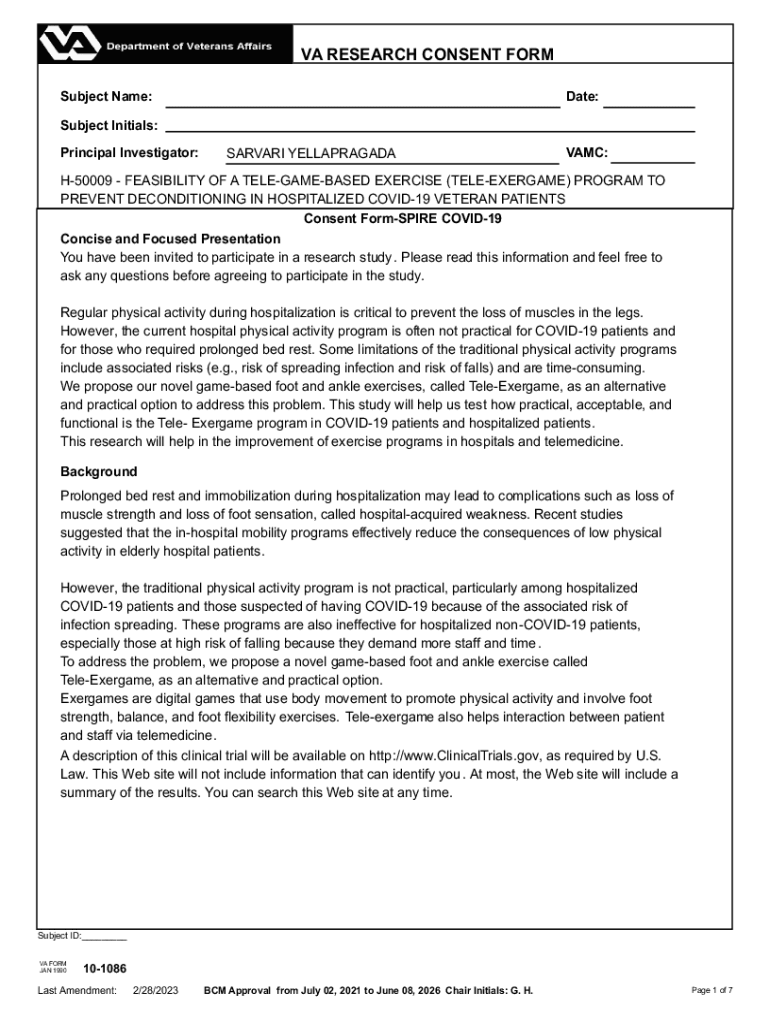 VA Department of Veterans Affairs

VA RESEARCH CONSENT FORM

Subject Name: Date:

Subject Initials:

Principal Investigator: SARVARI YELLAPRAGADA VAMC:

H-50009 - FEASIBILITY OF A TELE-GAME-BASED EXERCISE (TELE-EXERGAME) PROGRAM TO PREVENT DECONDITIONING IN HOSPITALIZED COVID-19 VETERAN PATIENTS

Consent Form-SPIRE COVID-19

Concise and Focused Presentation
You have been invited to participate in a research study. Please read this information and feel free to ask any questions before agreeing to participate in the study.

Regular physical activity during hospitalization is critical to prevent the loss of muscles in the legs. However, the current hospital physical activity program is often not practical for COVID-19 patients and for those who required prolonged bed rest. Some limitations of the traditional physical activity programs include associated risks (e.g., risk of spreading infection and risk of falls) and are time-consuming.
We propose our novel game-based foot and ankle exercises, called Tele-Exergame, as an alternative and practical option to address this problem. This study will help us test how practical, acceptable, and functional is the Tele- Exergame program in COVID-19 patients and hospitalized patients.
This research will help in the improvement of exercise programs in hospitals and telemedicine.

Background
Prolonged bed rest and immobilization during hospitalization may lead to complications such as loss of muscle strength and loss of foot sensation, called hospital-acquired weakness. Recent studies suggested that the in-hospital mobility programs effectively reduce the consequences of low physical activity in elderly hospital patients.

However, the traditional physical activity program is not practical, particularly among hospitalized COVID-19 patients and those suspected of having COVID-19 because of the associated risk of infection spreading. These programs are also ineffective for hospitalized non-COVID-19 patients, especially those at high risk of falling because they demand more staff and time.
To address the problem, we propose a novel game-based foot and ankle exercise called Tele-Exergame, as an alternative and practical option.
Exergames are digital games that use body movement to promote physical activity and involve foot strength, balance, and foot flexibility exercises. Tele-exergame also helps interaction between patient and staff via telemedicine.
A description of this clinical trial will be available on http://www.ClinicalTrials.gov, as required by U.S. Law. This Web site will not include information that can identify you. At most, the Web site will include a summary of the results. You can search this Web site at any time.

Subject ID:________

VA FORM JAN 1990 10-1086

Last Amendment: 2/28/2023 BCM Approval from July 02, 2021 to June 08, 2026 Chair Initials: G. H. Page 1 of 7